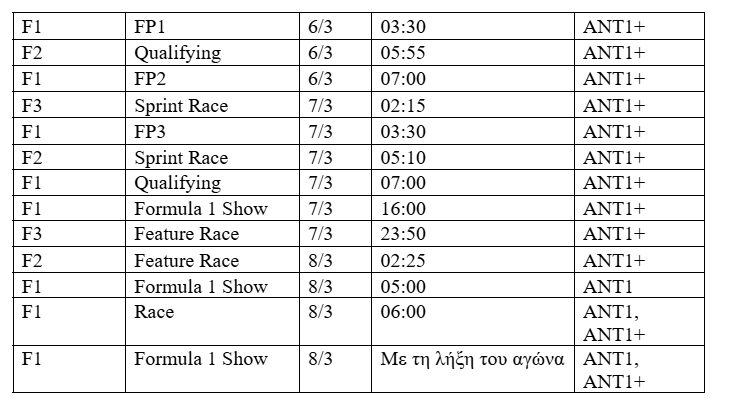 | F1 | FP1 | 6/3 | 03:30 | ANT1+ |
|---|---|---|---|---|
| F2 | Qualifying | 6/3 | 05:55 | ANT1+ |
| F1 | FP2 | 6/3 | 07:00 | ANT1+ |
| F3 | Sprint Race | 7/3 | 02:15 | ANT1+ |
| F1 | FP3 | 7/3 | 03:30 | ANT1+ |
| F2 | Sprint Race | 7/3 | 05:10 | ANT1+ |
| F1 | Qualifying | 7/3 | 07:00 | ANT1+ |
| F1 | Formula 1 Show | 7/3 | 16:00 | ANT1+ |
| F3 | Feature Race | 7/3 | 23:50 | ANT1+ |
| F2 | Feature Race | 8/3 | 02:25 | ANT1+ |
| F1 | Formula 1 Show | 8/3 | 05:00 | ANT1 |
| F1 | Race | 8/3 | 06:00 | ANT1, ANT1+ |
| F1 | Formula 1 Show | 8/3 | Με τη λήξη του αγώνα | ANT1, ANT1+ |